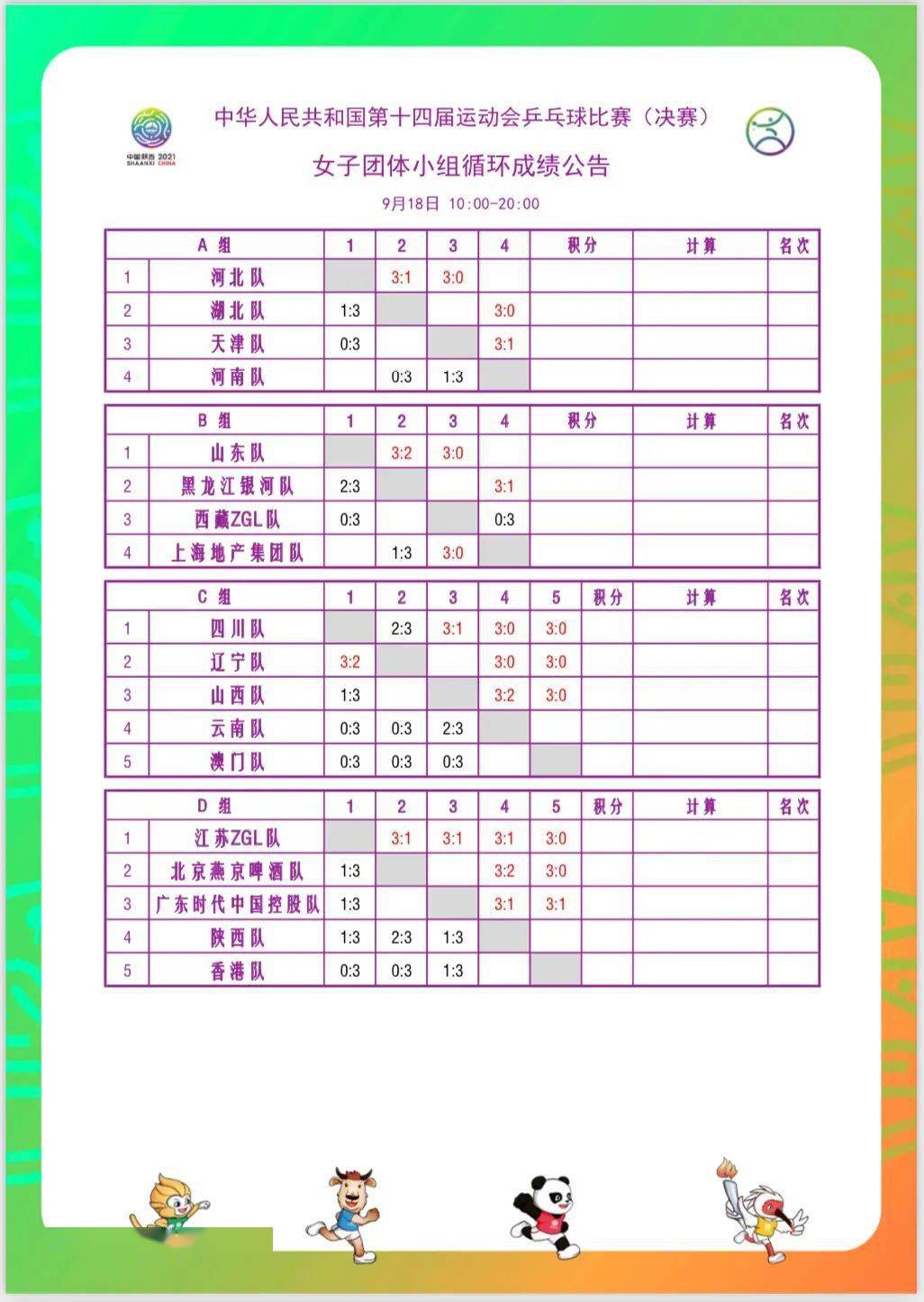 中国陕西 2021
SHAANXI CHINA

中华人民共和国第十四届运动会乒乓球比赛（决赛）

女子团体小组循环成绩公告

9月18日 10:00-20:00

| A 组 | | 1 | 2 | 3 | 4 | 积分 | 计算 | 名次 |
|---|---|---|---|---|---|---|---|---|
| 1 | 河北队 | | 3:1 | 3:0 | | | | |
| 2 | 湖北队 | 1:3 | | | 3:0 | | | |
| 3 | 天津队 | 0:3 | | | 3:1 | | | |
| 4 | 河南队 | | 0:3 | 1:3 | | | | |

| B 组 | | 1 | 2 | 3 | 4 | 积分 | 计算 | 名次 |
|---|---|---|---|---|---|---|---|---|
| 1 | 山东队 | | 3:2 | 3:0 | | | | |
| 2 | 黑龙江银河队 | 2:3 | | | 3:1 | | | |
| 3 | 西藏ZGL队 | 0:3 | | | 0:3 | | | |
| 4 | 上海地产集团队 | | 1:3 | 3:0 | | | | |

| C 组 | | 1 | 2 | 3 | 4 | 5 | 积分 | 计算 | 名次 |
|---|---|---|---|---|---|---|---|---|---|
| 1 | 四川队 | | 2:3 | 3:1 | 3:0 | 3:0 | | | |
| 2 | 辽宁队 | 3:2 | | | 3:0 | 3:0 | | | |
| 3 | 山西队 | 1:3 | | | 3:2 | 3:0 | | | |
| 4 | 云南队 | 0:3 | 0:3 | 2:3 | | | | | |
| 5 | 澳门队 | 0:3 | 0:3 | 0:3 | | | | | |

| D 组 | | 1 | 2 | 3 | 4 | 5 | 积分 | 计算 | 名次 |
|---|---|---|---|---|---|---|---|---|---|
| 1 | 江苏ZGL队 | | 3:1 | 3:1 | 3:1 | 3:0 | | | |
| 2 | 北京燕京啤酒队 | 1:3 | | | 3:2 | 3:0 | | | |
| 3 | 广东时代中国控股队 | 1:3 | | | 3:1 | 3:1 | | | |
| 4 | 陕西队 | 1:3 | 2:3 | 1:3 | | | | | |
| 5 | 香港队 | 0:3 | 0:3 | 1:3 | | | | | |